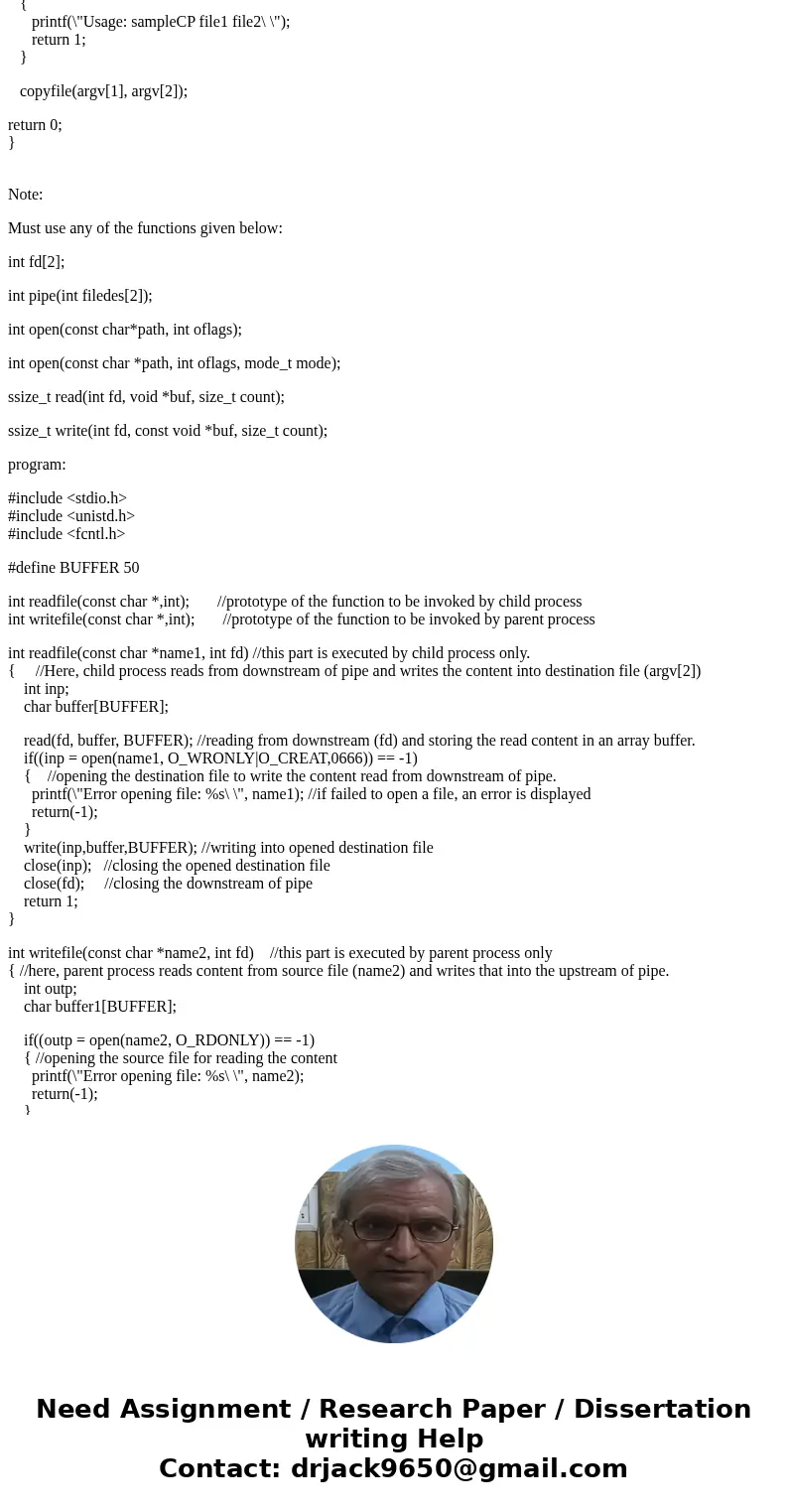 {
printf(\"Usage: sampleCP file1 file2\ \");
return 1;
}

copyfile(argv[1], argv[2]);

return 0;
}

Note:

Must use any of the functions given below:

int fd[2];

int pipe(int filedes[2]);

int open(const char*path, int oflags);

int open(const char *path, int oflags, mode_t mode);

ssize_t read(int fd, void *buf, size_t count);

ssize_t write(int fd, const void *buf, size_t count);

program:

#include <stdio.h>
#include <unistd.h>
#include <fcntl.h>

#define BUFFER 50

int readfile(const char *,int); //prototype of the function to be invoked by child process
int writefile(const char *,int); //prototype of the function to be invoked by parent process

int readfile(const char *name1, int fd) //this part is executed by child process only.
{ //Here, child process reads from downstream of pipe and writes the content into destination file (argv[2])
int inp;
char buffer[BUFFER];

read(fd, buffer, BUFFER); //reading from downstream (fd) and storing the read content in an array buffer.
if((inp = open(name1, O_WRONLY|O_CREAT,0666)) == -1)
{ //opening the destination file to write the content read from downstream of pipe.
printf(\"Error opening file: %s\ \", name1); //if failed to open a file, an error is displayed
return(-1);
}
write(inp,buffer,BUFFER); //writing into opened destination file
close(inp); //closing the opened destination file
close(fd); //closing the downstream of pipe
return 1;
}

int writefile(const char *name2, int fd) //this part is executed by parent process only
{ //here, parent process reads content from source file (name2) and writes that into the upstream of pipe.
int outp;
char buffer1[BUFFER];

if((outp = open(name2, O_RDONLY)) == -1)
{ //opening the source file for reading the content
printf(\"Error opening file: %s\ \", name2);
return(-1);
}

Need Assignment / Research Paper / Dissertation writing Help
Contact: drjack9650@gmail.com